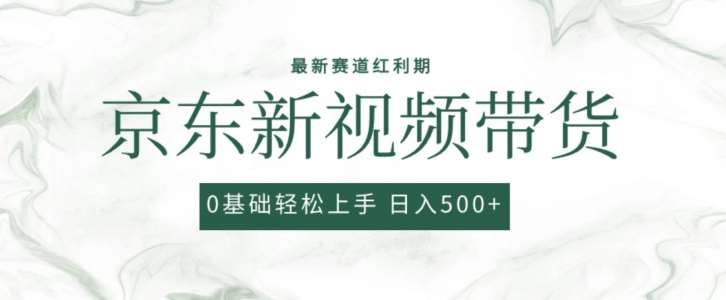 最新赛道红利期

京东新视频带货

0基础轻松上手 日入500+